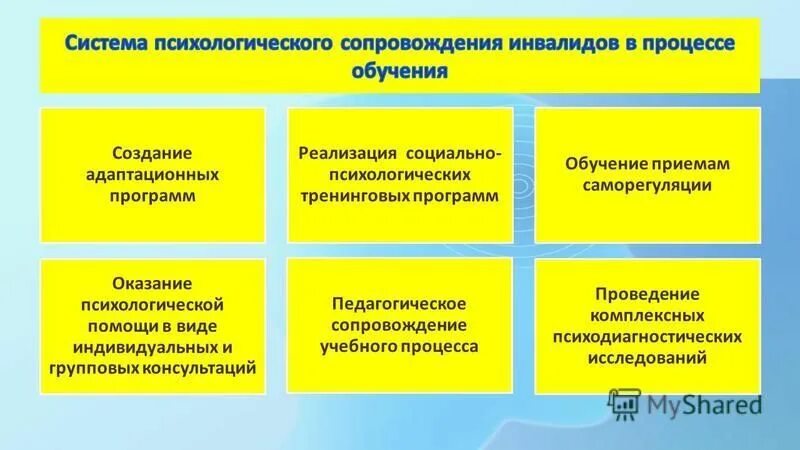 Система психологического сопровождения инвалидов в процессе обучения

Создание адаптационных программ

Реализация социально-психологических тренинговых программ

Обучение приемам саморегуляции

Оказание психологической помощи в виде индивидуальных и групповых консультаций

Педагогическое сопровождение учебного процесса

Проведение комплексных психодиагностических исследований

MyShared